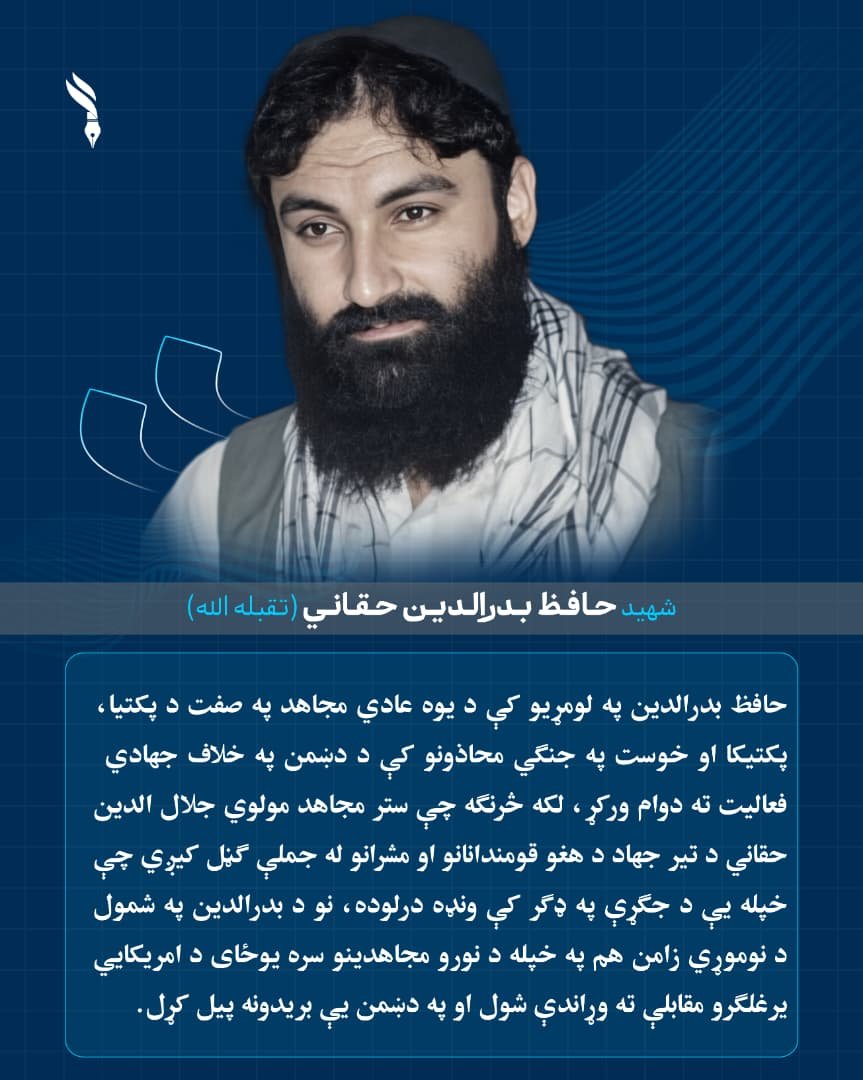 شهید حافظ بدرالدین حقاني (تقبله الله)

حافظ بدرالدین په لومړیو کې د یوه عادي مجاهد په صفت د پکتیا، پکتیکا او خوست په جنګي محاذونو کې د دښمن په خلاف جهادي فعالیت ته دوام ورکړ، لکه څرنګه چې ستر مجاهد مولوي جلال الدین حقاني د تیر جهاد د هغو قومندانانو او مشرانو له جملې ګڼل کیږي چې خپله یې د جګړې په ډګر کې ونډه درلوده، نو د بدرالدین په شمول د نوموړي زامن هم په خپله د نورو مجاهدینو سره یوځای د امریکایي یرغلګرو مقابلې ته وړاندې شول او په دښمن یې بریدونه پیل کړل.